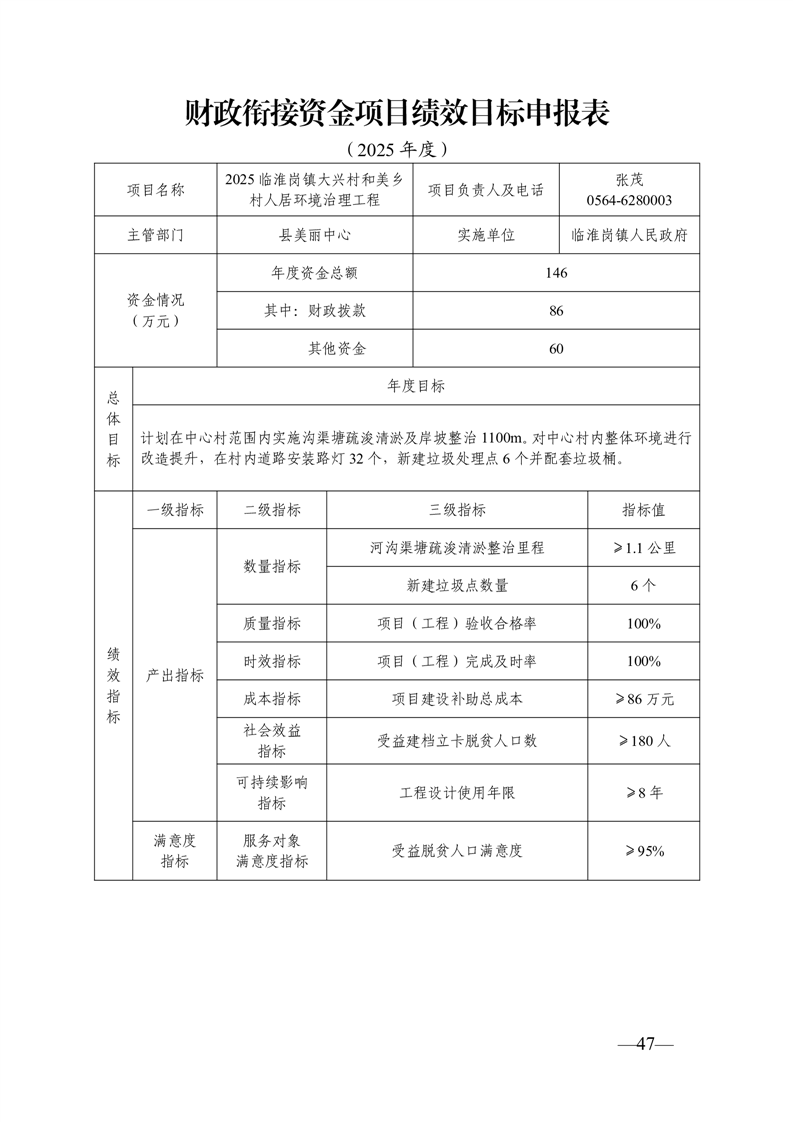 财政衔接资金项目绩效目标申报表

（2025 年度）

| 项目名称 | 2025 临淮岗镇大兴村和美乡村人居环境治理工程 | 项目负责人及电话 | 张茂 0564-6280003 |
|---|---|---|---|
| 主管部门 | 县美丽中心 | 实施单位 | 临淮岗镇人民政府 |
| 资金情况（万元） | 年度资金总额 | 146 | |
| | 其中：财政拨款 | 86 | |
| | 其他资金 | 60 | |

| 总体目标 | 年度目标 |
|---|---|
| | 计划在中心村范围内实施沟渠塘疏浚清淤及岸坡整治 1100m。对中心村内整体环境进行改造提升，在村内道路安装路灯 32 个，新建垃圾处理点 6 个并配套垃圾桶。 |

| 绩效指标 | 一级指标 | 二级指标 | 三级指标 | 指标值 |
|---|---|---|---|---|
| | 产出指标 | 数量指标 | 河沟渠塘疏浚清淤整治里程 | ≥1.1 公里 |
| | | | 新建垃圾点数量 | 6 个 |
| | | 质量指标 | 项目（工程）验收合格率 | 100% |
| | | 时效指标 | 项目（工程）完成及时率 | 100% |
| | | 成本指标 | 项目建设补助总成本 | ≥86 万元 |
| | | 社会效益指标 | 受益建档立卡脱贫人口数 | ≥180 人 |
| | | 可持续影响指标 | 工程设计使用年限 | ≥8 年 |
| | 满意度指标 | 服务对象满意度指标 | 受益脱贫人口满意度 | ≥95% |

—47—